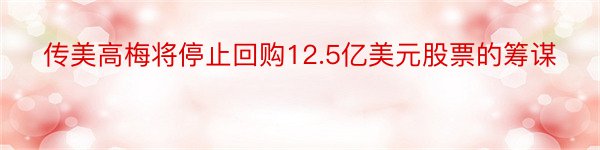 传美高梅将停止回购12.5亿美元股票的筹谋